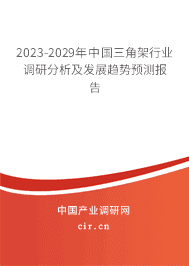 2023-2029年中国三角架行业调研分析及发展趋势预测报告

中国产业调研网

cir.cn